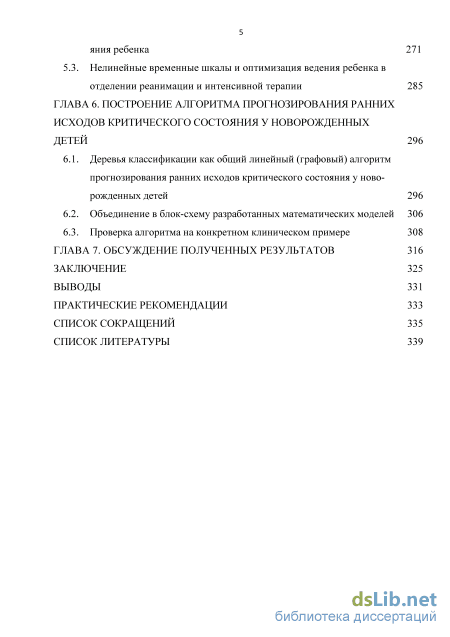 5

яния ребенка 271

5.3. Нелинейные временные шкалы и оптимизация ведения ребенка в отделении реанимации и интенсивной терапии 285

ГЛАВА 6. ПОСТРОЕНИЕ АЛГОРИТМА ПРОГНОЗИРОВАНИЯ РАННИХ ИСХОДОВ КРИТИЧЕСКОГО СОСТОЯНИЯ У НОВОРОЖДЕННЫХ ДЕТЕЙ 296

6.1. Деревья классификации как общий линейный (графовый) алгоритм прогнозирования ранних исходов критического состояния у новорожденных детей 296

6.2. Объединение в блок-схему разработанных математических моделей 306

6.3. Проверка алгоритма на конкретном клиническом примере 308

ГЛАВА 7. ОБСУЖДЕНИЕ ПОЛУЧЕННЫХ РЕЗУЛЬТАТОВ 316

ЗАКЛЮЧЕНИЕ 325

ВЫВОДЫ 331

ПРАКТИЧЕСКИЕ РЕКОМЕНДАЦИИ 333

СПИСОК СОКРАЩЕНИЙ 335

СПИСОК ЛИТЕРАТУРЫ 339

dsLib.net
библиотека диссертаций